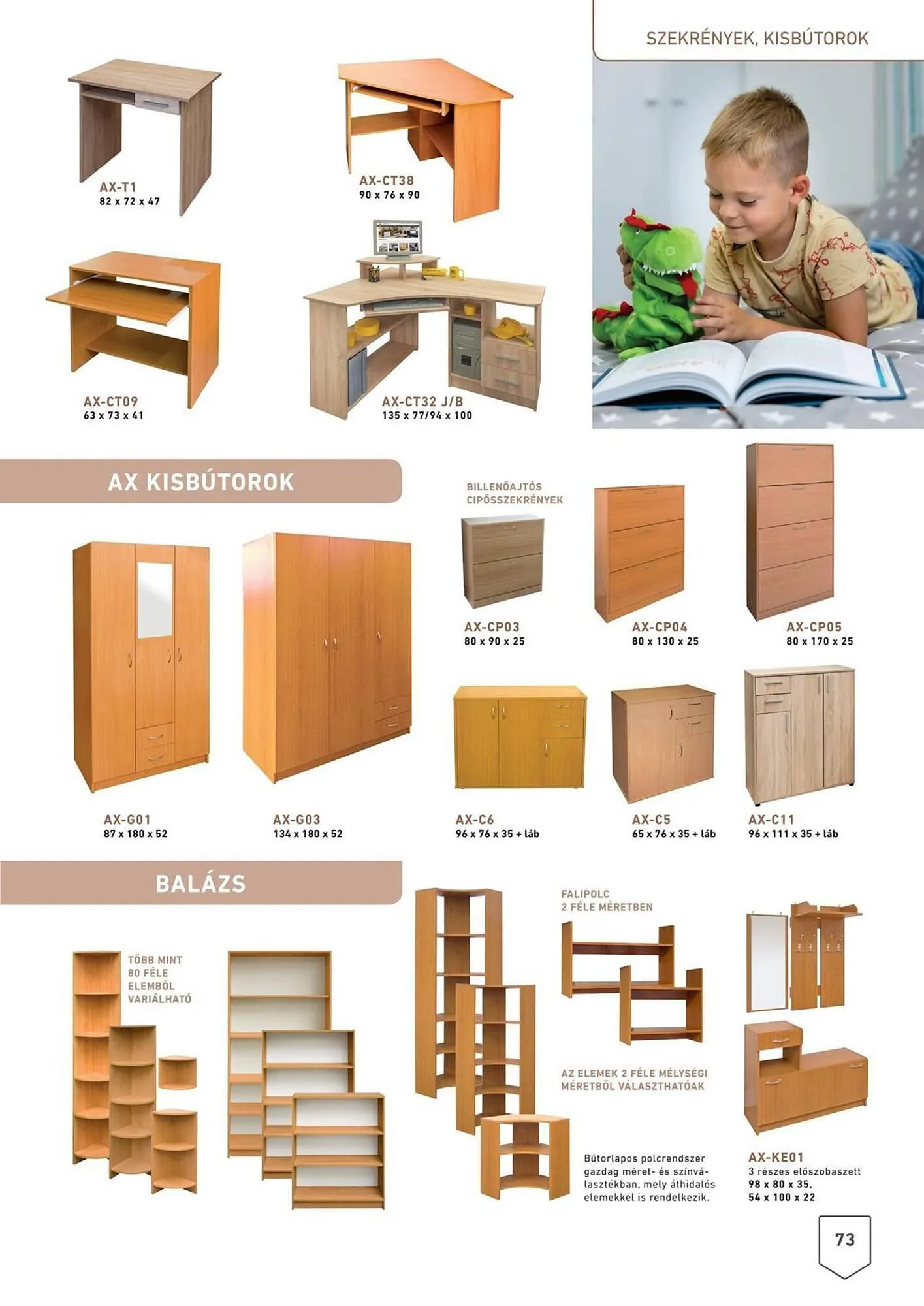 SZEKRÉNYEK, KISBÚTOROK

AX-T1
82 x 72 x 47

AX-CT38
90 x 76 x 90

AX-CT09
63 x 73 x 41

AX-CT32 J/B
135 x 77/94 x 100

AX KISBÚTOROK

BILLENŐAJTÓS CIPŐSSZEKRÉNYEK

AX-CP03
80 x 90 x 25

AX-CP04
80 x 130 x 25

AX-CP05
80 x 170 x 25

AX-G01
87 x 180 x 52

AX-G03
134 x 180 x 52

AX-C6
96 x 76 x 35 + láb

AX-C5
65 x 76 x 35 + láb

AX-C11
96 x 111 x 35 + láb

BALÁZS

TÖBB MINT 80 FÉLE ELEMBŐL VARIÁLHATÓ

FALIPOLC
2 FÉLE MÉRETBEN

AZ ELEMEK 2 FÉLE MÉLYSÉGI MÉRETBŐL VÁLASZTHATÓAK

Bútorlapos polcrendszer gazdag méret- és színválasztékban, mely áthidalós elemekkel is rendelkezik.

AX-KE01
3 részes előszobaszett
98 x 80 x 35,
54 x 100 x 22

73